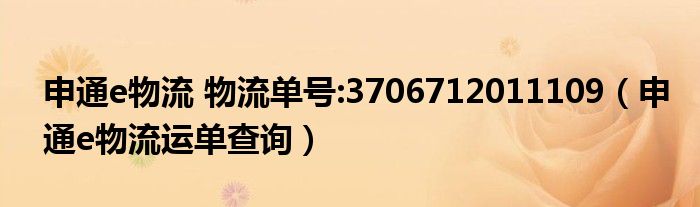 申通e物流 物流单号:3706712011109（申通e物流运单查询）